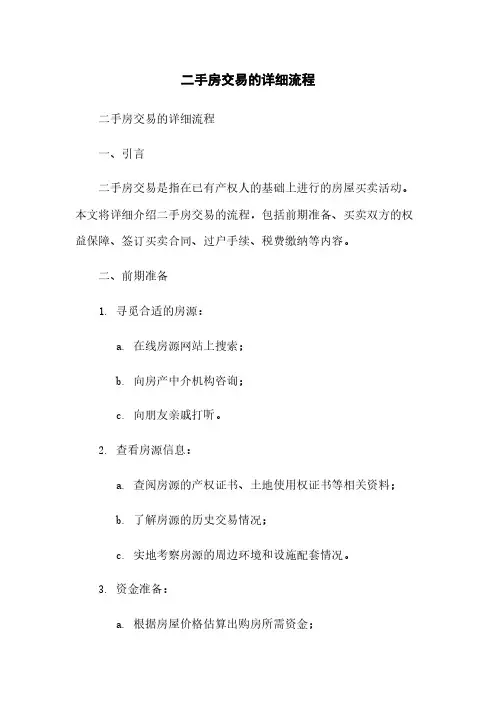 二手房交易的详细流程

二手房交易的详细流程

一、引言

二手房交易是指在已有产权人的基础上进行的房屋买卖活动。本文将详细介绍二手房交易的流程，包括前期准备、买卖双方的权益保障、签订买卖合同、过户手续、税费缴纳等内容。

二、前期准备

1. 寻觅合适的房源：

a. 在线房源网站上搜索；

b. 向房产中介机构咨询；

c. 向朋友亲戚打听。

2. 查看房源信息：

a. 查阅房源的产权证书、土地使用权证书等相关资料；

b. 了解房源的历史交易情况；

c. 实地考察房源的周边环境和设施配套情况。

3. 资金准备：

a. 根据房屋价格估算出购房所需资金；